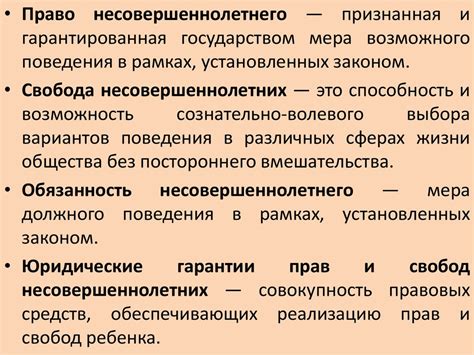 • Право несовершеннолетнего — признанная и гарантированная государством мера возможного поведения в рамках, установленных законом.

• Свобода несовершеннолетних — это способность и возможность сознательно-волевого выбора вариантов поведения в различных сферах жизни общества без постороннего вмешательства.

• Обязанность несовершеннолетнего — мера должного поведения в рамках, установленных законом.

• Юридические гарантии прав и свобод несовершеннолетних — совокупность правовых средств, обеспечивающих реализацию прав и свобод ребенка.